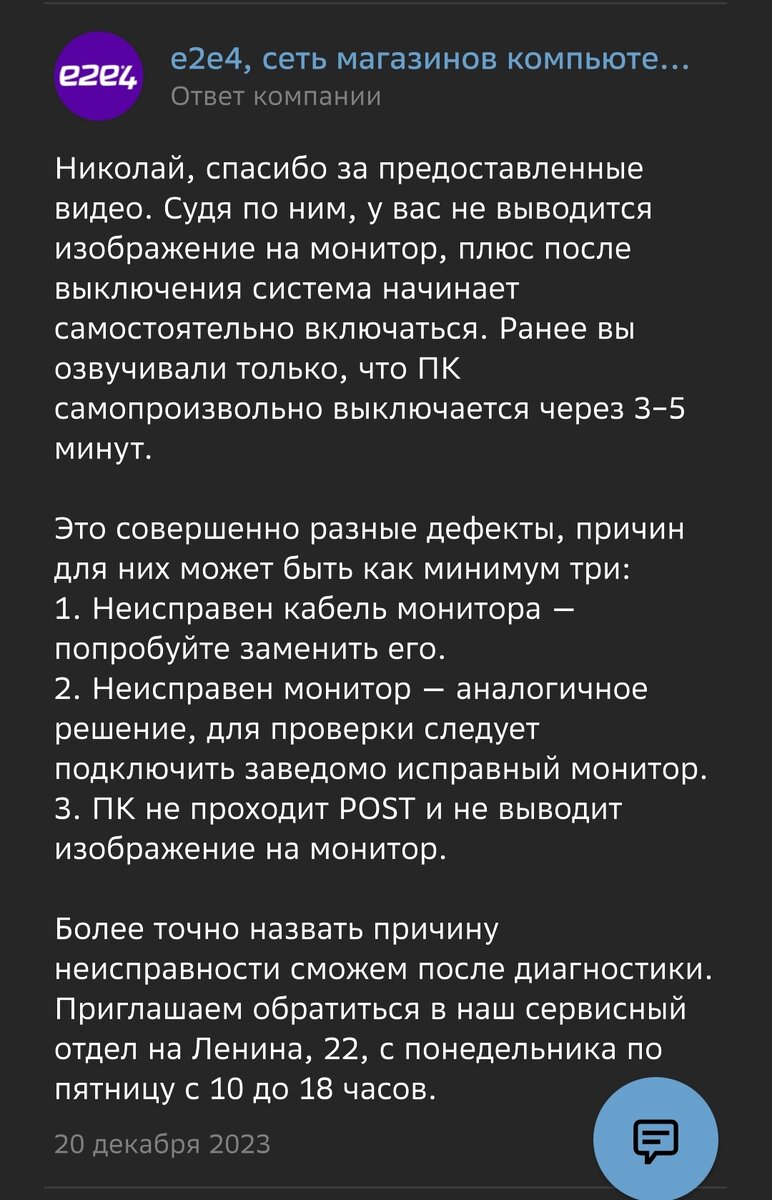 e2e4

e2e4, сеть магазинов компьюте...
Ответ компании

Николай, спасибо за предоставленные видео. Судя по ним, у вас не выводится изображение на монитор, плюс после выключения система начинает самостоятельно включаться. Ранее вы озвучивали только, что ПК самопроизвольно выключается через 3–5 минут.

Это совершенно разные дефекты, причин для них может быть как минимум три:
1. Неисправен кабель монитора — попробуйте заменить его.
2. Неисправен монитор — аналогичное решение, для проверки следует подключить заведомо исправный монитор.
3. ПК не проходит POST и не выводит изображение на монитор.

Более точно назвать причину неисправности сможем после диагностики. Приглашаем обратиться в наш сервисный отдел на Ленина, 22, с понедельника по пятницу с 10 до 18 часов.

20 декабря 2023